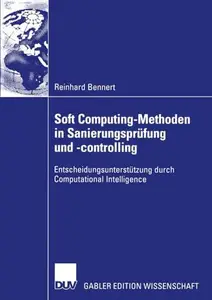 Reinhard Bennert

Soft Computing-Methoden in Sanierungsprüfung und -controlling

Entscheidungsunterstützung durch Computational Intelligence

DUV GABLER EDITION WISSENSCHAFT